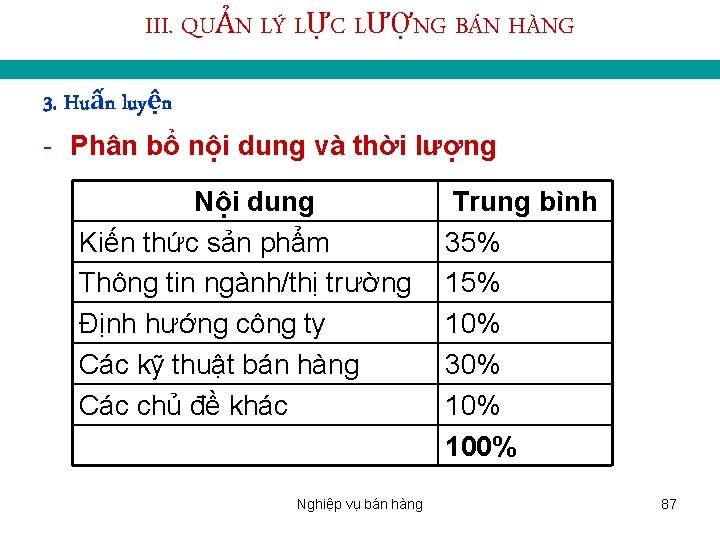 III. QUẢN LÝ LỰC LƯỢNG BÁN HÀNG

3. Huấn luyện

- Phân bổ nội dung và thời lượng

| Nội dung | Trung bình |
|---|---|
| Kiến thức sản phẩm | 35% |
| Thông tin ngành/thị trường | 15% |
| Định hướng công ty | 10% |
| Các kỹ thuật bán hàng | 30% |
| Các chủ đề khác | 10% |
| | 100% |

Nghiệp vụ bán hàng

87